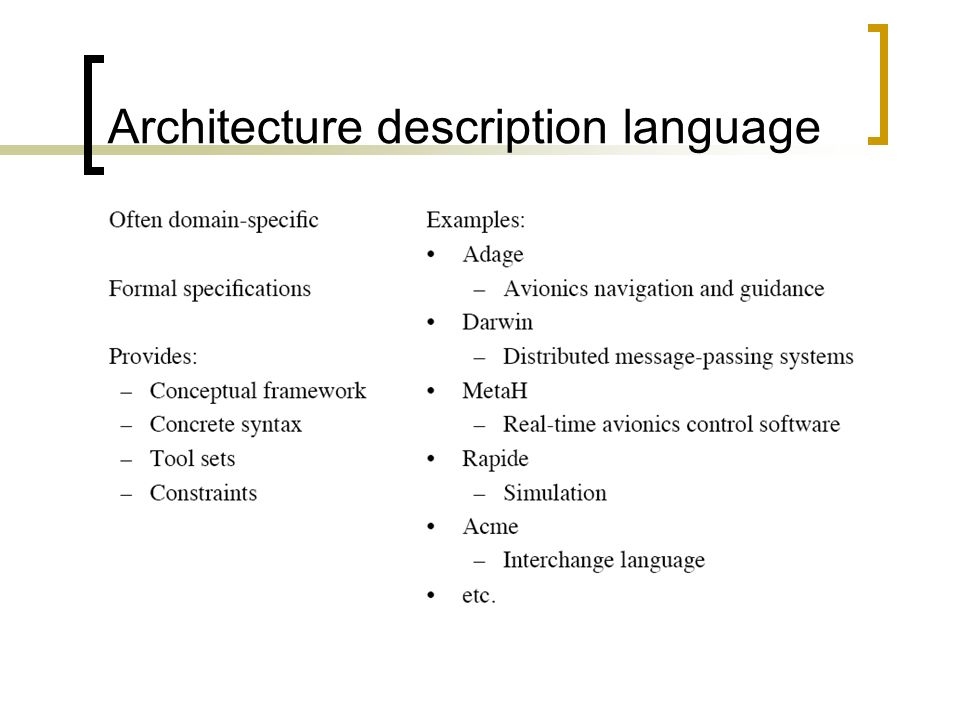 Architecture description language

Often domain-specific

Formal specifications

Provides:
– Conceptual framework
– Concrete syntax
– Tool sets
– Constraints

Examples:
• Adage
– Avionics navigation and guidance
• Darwin
– Distributed message-passing systems
• MetaH
– Real-time avionics control software
• Rapide
– Simulation
• Acme
– Interchange language
• etc.